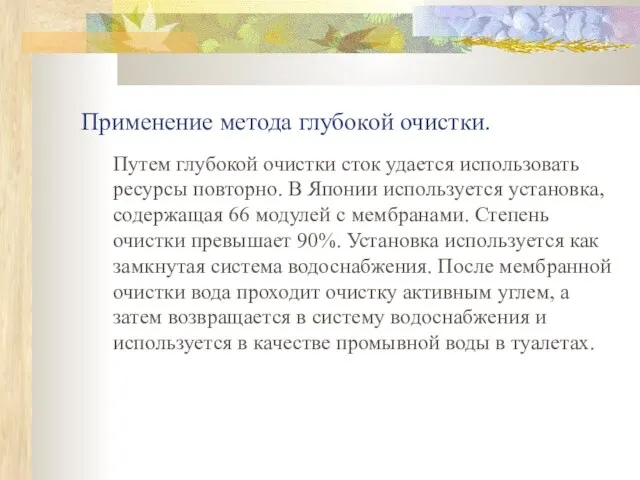 Применение метода глубокой очистки.

Путем глубокой очистки сток удается использовать ресурсы повторно. В Японии используется установка, содержащая 66 модулей с мембранами. Степень очистки превышает 90%. Установка используется как замкнутая система водоснабжения. После мембранной очистки вода проходит очистку активным углем, а затем возвращается в систему водоснабжения и используется в качестве промывной воды в туалетах.